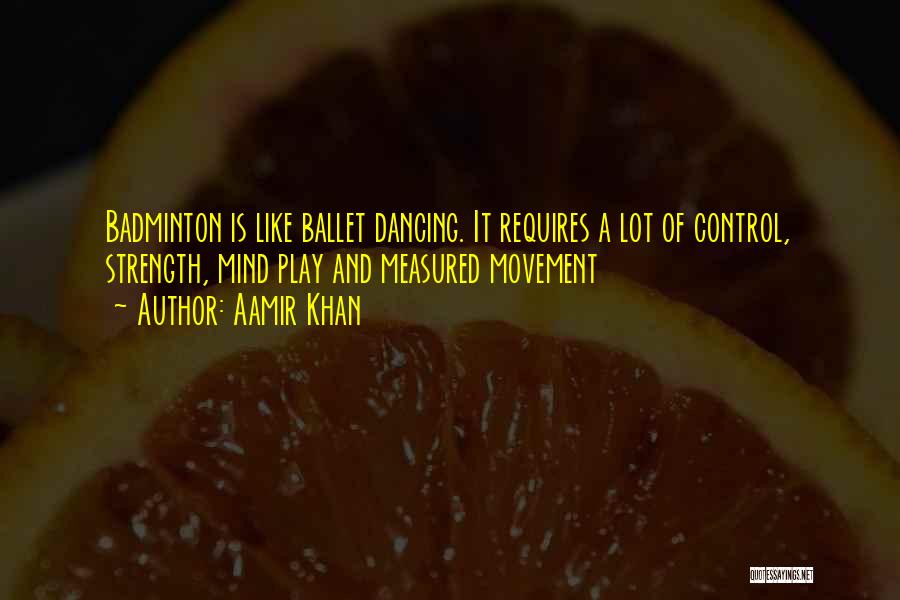 Badminton is like ballet dancing. It requires a lot of control, strength, mind play and measured movement

~ Author: Aamir Khan

QUOTESSAYINGS.NET